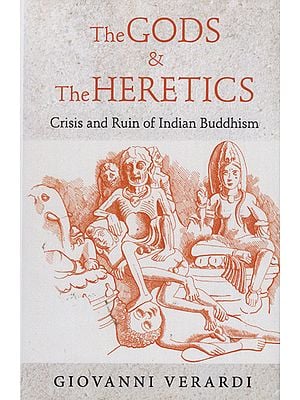 The GODS
&
The HERETICS

Crisis and Ruin of Indian Buddhism

GIOVANNI VERARDI